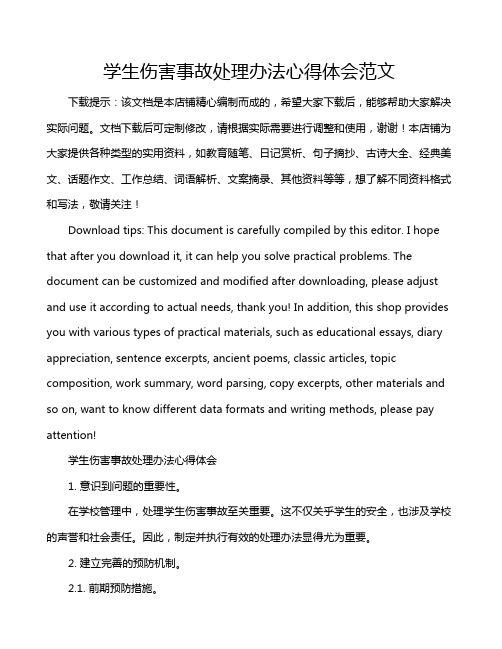 学生伤害事故处理办法心得体会范文

下载提示：该文档是本店铺精心编制而成的，希望大家下载后，能够帮助大家解决实际问题。文档下载后可定制修改，请根据实际需要进行调整和使用，谢谢！本店铺为大家提供各种类型的实用资料，如教育随笔、日记赏析、句子摘抄、古诗大全、经典美文、话题作文、工作总结、词语解析、文案摘录、其他资料等等，想了解不同资料格式和写法，敬请关注！

Download tips: This document is carefully compiled by this editor. I hope that after you download it, it can help you solve practical problems. The document can be customized and modified after downloading, please adjust and use it according to actual needs, thank you! In addition, this shop provides you with various types of practical materials, such as educational essays, diary appreciation, sentence excerpts, ancient poems, classic articles, topic composition, work summary, word parsing, copy excerpts, other materials and so on, want to know different data formats and writing methods, please pay attention!

学生伤害事故处理办法心得体会

1. 意识到问题的重要性。

在学校管理中，处理学生伤害事故至关重要。这不仅关乎学生的安全，也涉及学校的声誉和社会责任。因此，制定并执行有效的处理办法显得尤为重要。

2. 建立完善的预防机制。

2.1. 前期预防措施。